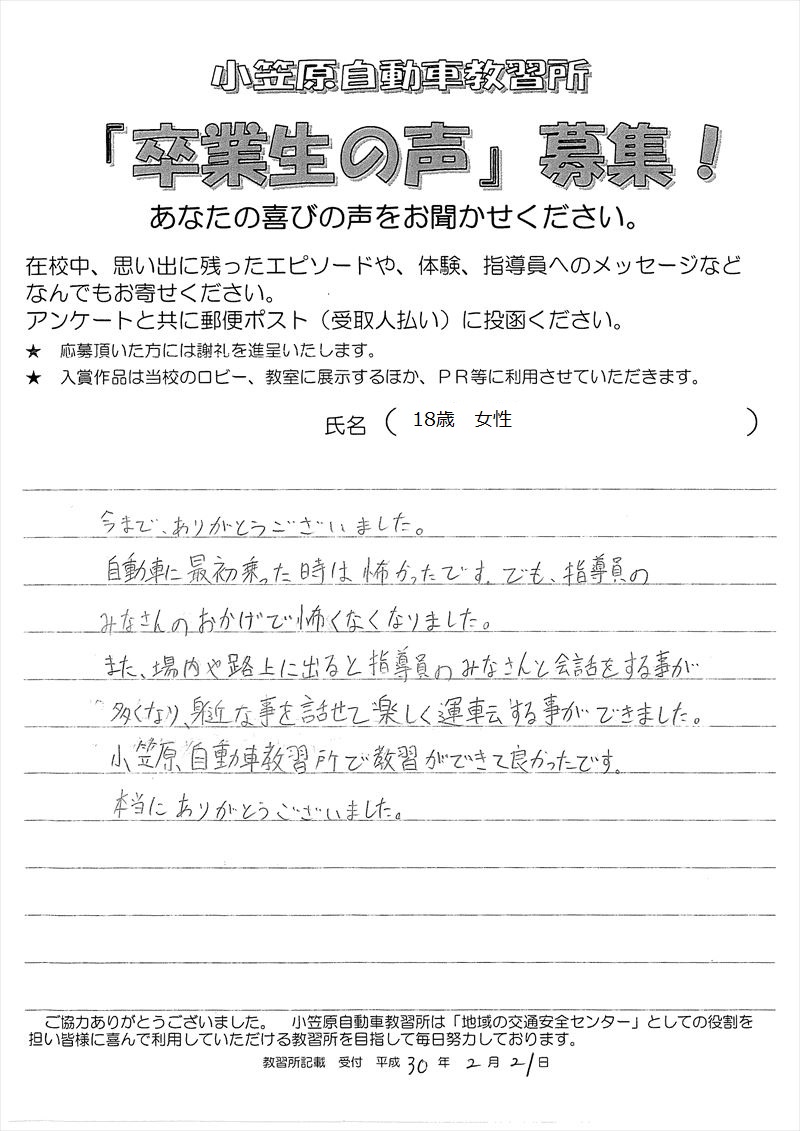 小笠原自動車教習所
「卒業生の声」募集！
あなたの喜びの声をお聞かせください。

在校中、思い出に残ったエピソードや、体験、指導員へのメッセージなどなんでもお寄せください。
アンケートと共に郵便ポスト（受取人払い）に投函ください。
★ 応募頂いた方には謝礼を進呈いたします。
★ 入賞作品は当校のロビー、教室に展示するほか、ＰＲ等に利用させていただきます。

氏名（ 18歳 女性 ）

今まで、ありがとうございました。
自動車に最初乗った時は怖かったです。でも、指導員のみなさんのおかげで怖くなくなりました。
また、場内や路上に出ると指導員のみなさんと会話をする事が多くなり、身近な事を話せて楽しく運転する事ができました。
小笠原自動車教習所で教習ができて良かったです。
本当にありがとうございました。

ご協力ありがとうございました。 小笠原自動車教習所は「地域の交通安全センター」としての役割を担い皆様に喜んで利用していただける教習所を目指して毎日努力しております。
教習所記載 受付 平成 30 年 2 月 21 日